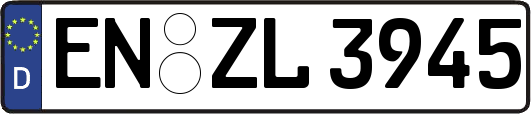 D
EN ZL 3945